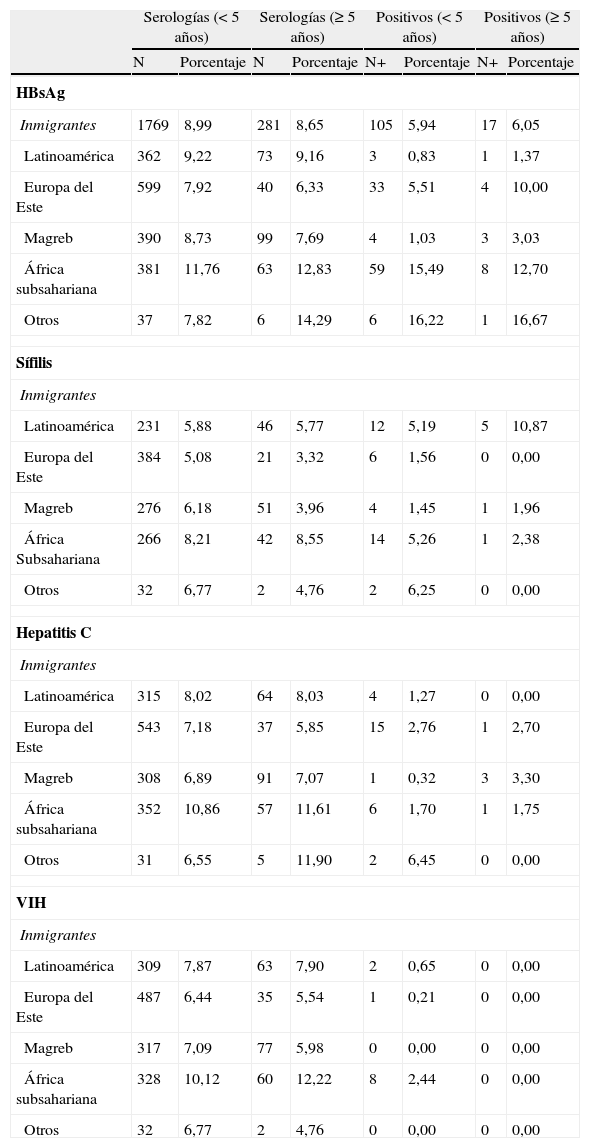 | | Serologías (< 5 años) | | Serologías (≥ 5 años) | | Positivos (< 5 años) | | Positivos (≥ 5 años) | |
|---|---|---|---|---|---|---|---|---|
| | N | Porcentaje | N | Porcentaje | N+ | Porcentaje | N+ | Porcentaje |
| **HBsAg** | | | | | | | | |
| *Inmigrantes* | 1769 | 8,99 | 281 | 8,65 | 105 | 5,94 | 17 | 6,05 |
| Latinoamérica | 362 | 9,22 | 73 | 9,16 | 3 | 0,83 | 1 | 1,37 |
| Europa del Este | 599 | 7,92 | 40 | 6,33 | 33 | 5,51 | 4 | 10,00 |
| Magreb | 390 | 8,73 | 99 | 7,69 | 4 | 1,03 | 3 | 3,03 |
| África subsahariana | 381 | 11,76 | 63 | 12,83 | 59 | 15,49 | 8 | 12,70 |
| Otros | 37 | 7,82 | 6 | 14,29 | 6 | 16,22 | 1 | 16,67 |
| **Sífilis** | | | | | | | | |
| *Inmigrantes* | | | | | | | | |
| Latinoamérica | 231 | 5,88 | 46 | 5,77 | 12 | 5,19 | 5 | 10,87 |
| Europa del Este | 384 | 5,08 | 21 | 3,32 | 6 | 1,56 | 0 | 0,00 |
| Magreb | 276 | 6,18 | 51 | 3,96 | 4 | 1,45 | 1 | 1,96 |
| África Subsahariana | 266 | 8,21 | 42 | 8,55 | 14 | 5,26 | 1 | 2,38 |
| Otros | 32 | 6,77 | 2 | 4,76 | 2 | 6,25 | 0 | 0,00 |
| **Hepatitis C** | | | | | | | | |
| *Inmigrantes* | | | | | | | | |
| Latinoamérica | 315 | 8,02 | 64 | 8,03 | 4 | 1,27 | 0 | 0,00 |
| Europa del Este | 543 | 7,18 | 37 | 5,85 | 15 | 2,76 | 1 | 2,70 |
| Magreb | 308 | 6,89 | 91 | 7,07 | 1 | 0,32 | 3 | 3,30 |
| África subsahariana | 352 | 10,86 | 57 | 11,61 | 6 | 1,70 | 1 | 1,75 |
| Otros | 31 | 6,55 | 5 | 11,90 | 2 | 6,45 | 0 | 0,00 |
| **VIH** | | | | | | | | |
| *Inmigrantes* | | | | | | | | |
| Latinoamérica | 309 | 7,87 | 63 | 7,90 | 2 | 0,65 | 0 | 0,00 |
| Europa del Este | 487 | 6,44 | 35 | 5,54 | 1 | 0,21 | 0 | 0,00 |
| Magreb | 317 | 7,09 | 77 | 5,98 | 0 | 0,00 | 0 | 0,00 |
| África subsahariana | 328 | 10,12 | 60 | 12,22 | 8 | 2,44 | 0 | 0,00 |
| Otros | 32 | 6,77 | 2 | 4,76 | 0 | 0,00 | 0 | 0,00 |